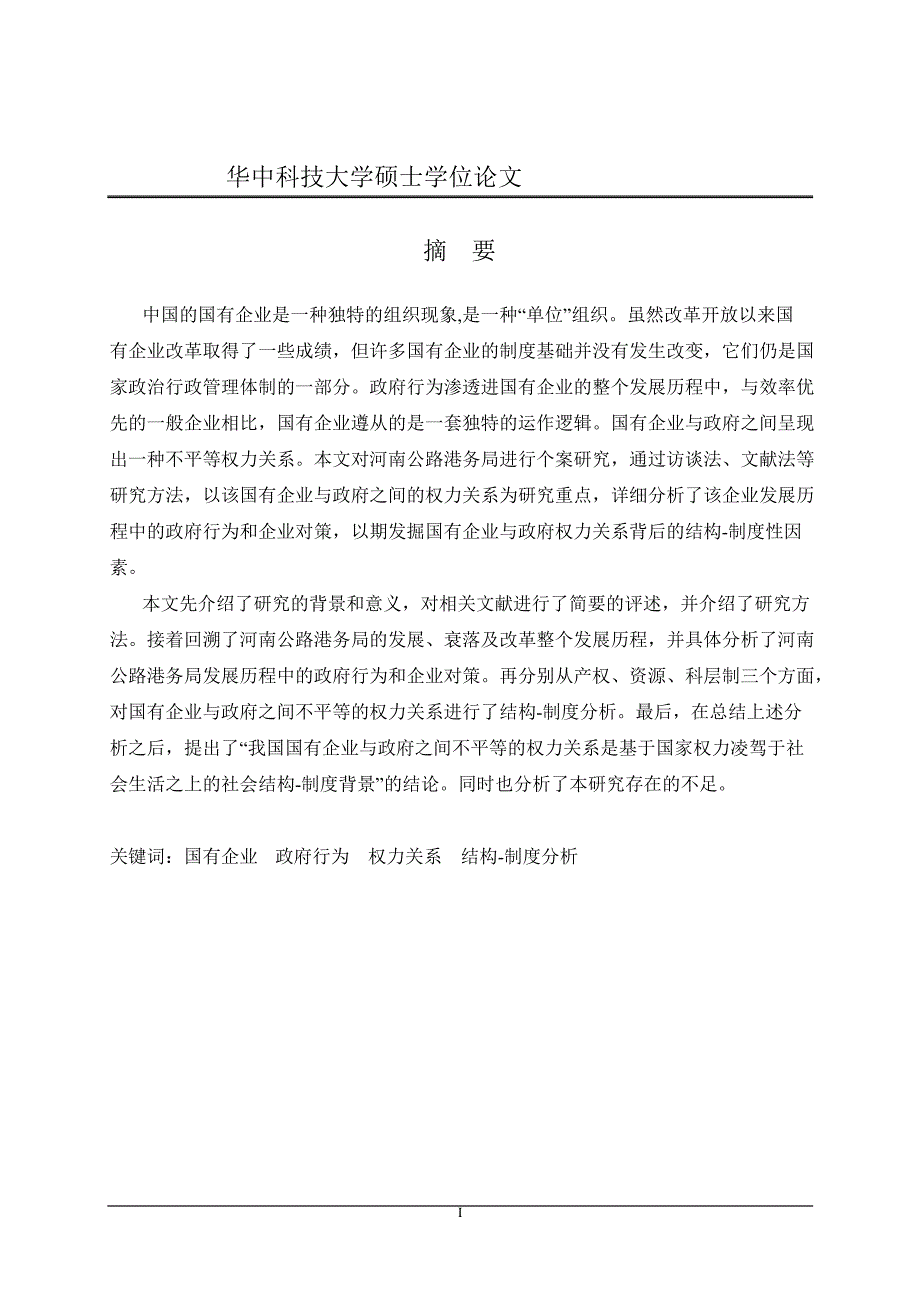 华中科技大学硕士学位论文

摘 要

中国的国有企业是一种独特的组织现象,是一种“单位”组织。虽然改革开放以来国有企业改革取得了一些成绩，但许多国有企业的制度基础并没有发生改变，它们仍是国家政治行政管理体制的一部分。政府行为渗透进国有企业的整个发展历程中，与效率优先的一般企业相比，国有企业遵从的是一套独特的运作逻辑。国有企业与政府之间呈现出一种不平等权力关系。本文对河南公路港务局进行个案研究，通过访谈法、文献法等研究方法，以该国有企业与政府之间的权力关系为研究重点，详细分析了该企业发展历程中的政府行为和企业对策，以期发掘国有企业与政府权力关系背后的结构-制度性因素。

本文先介绍了研究的背景和意义，对相关文献进行了简要的评述，并介绍了研究方法。接着回溯了河南公路港务局的发展、衰落及改革整个发展历程，并具体分析了河南公路港务局发展历程中的政府行为和企业对策。再分别从产权、资源、科层制三个方面，对国有企业与政府之间不平等的权力关系进行了结构-制度分析。最后，在总结上述分析之后，提出了“我国国有企业与政府之间不平等的权力关系是基于国家权力凌驾于社会生活之上的社会结构-制度背景”的结论。同时也分析了本研究存在的不足。

关键词：国有企业　政府行为　权力关系　结构-制度分析

I